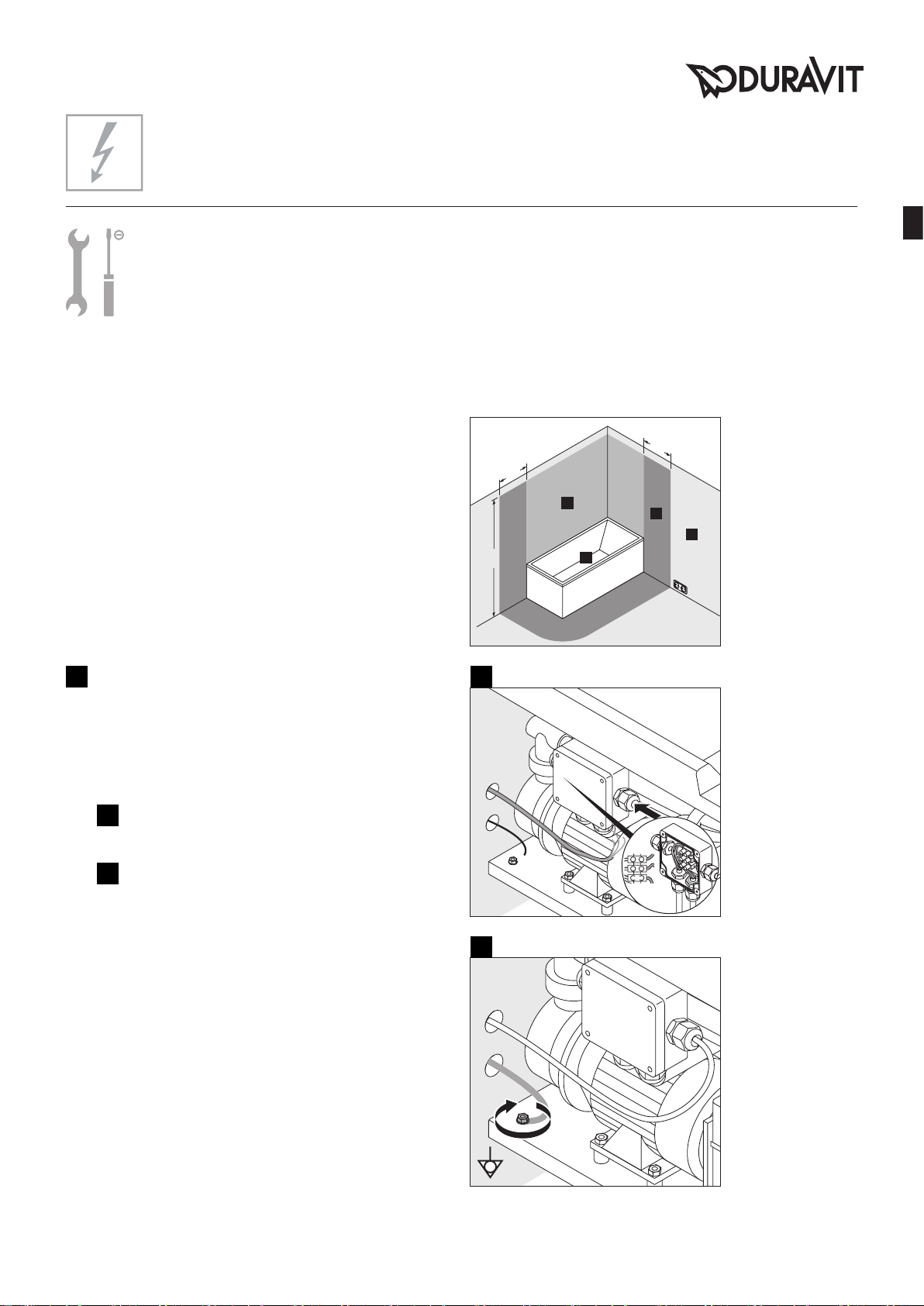 DURAVIT